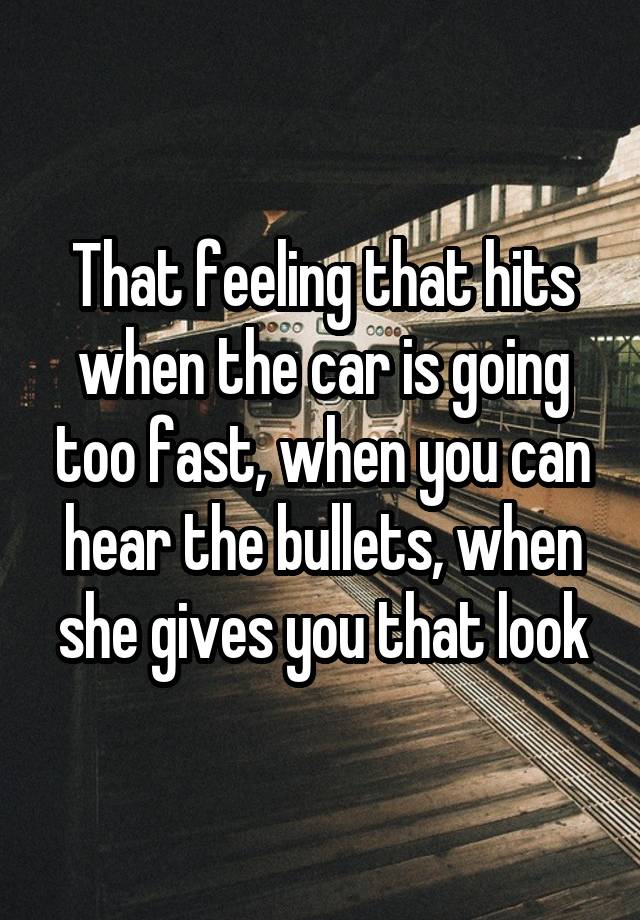 That feeling that hits when the car is going too fast, when you can hear the bullets, when she gives you that look